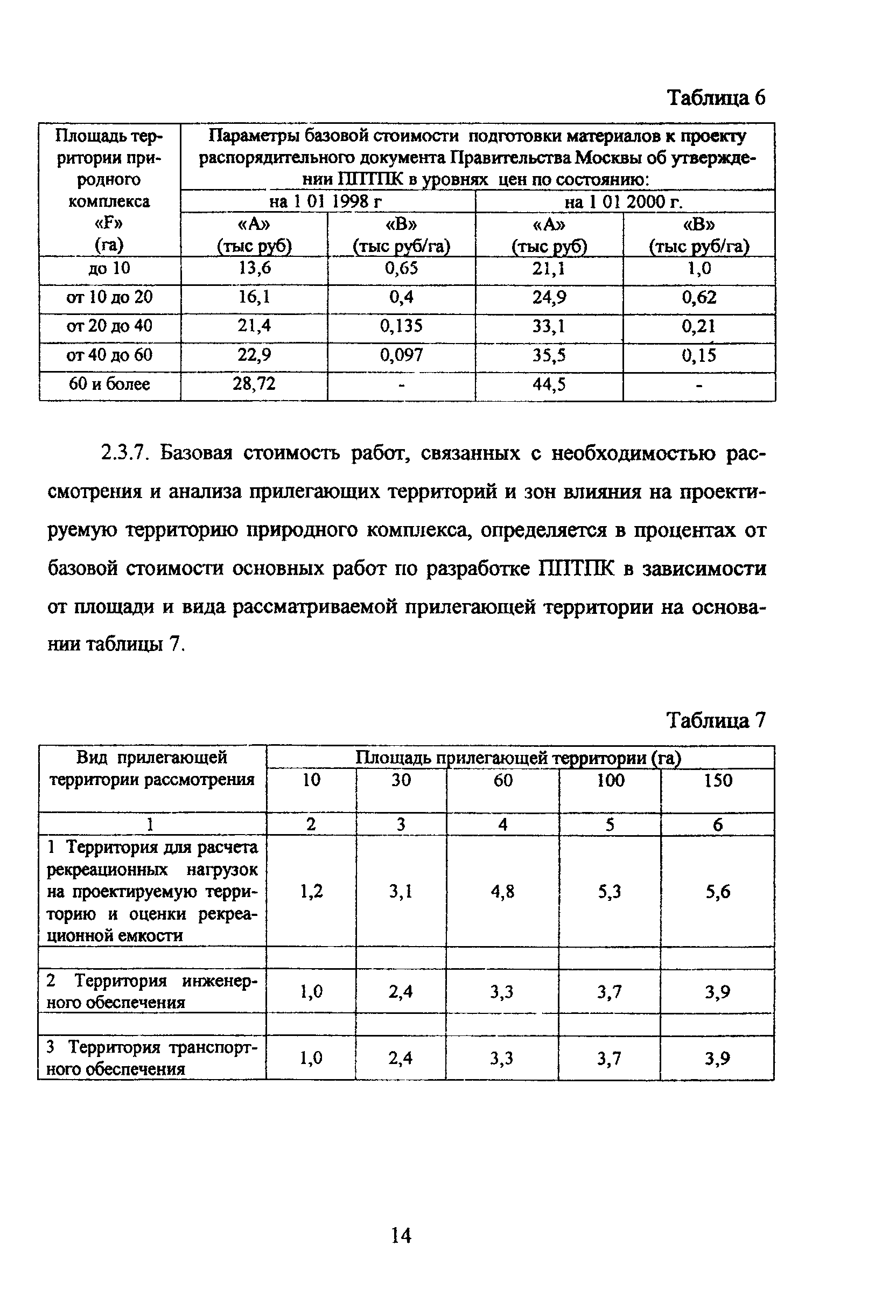 Таблица 6

| Площадь территории природного комплекса «F» (га) | Параметры базовой стоимости подготовки материалов к проекту распорядительного документа Правительства Москвы об утверждении ППТПК в уровнях цен по состоянию: | | | |
|---|---|---|---|---|
| | на 1 01 1998 г | | на 1 01 2000 г. | |
| | «А» (тыс руб) | «В» (тыс руб/га) | «А» (тыс руб) | «В» (тыс руб/га) |
| до 10 | 13,6 | 0,65 | 21,1 | 1,0 |
| от 10 до 20 | 16,1 | 0,4 | 24,9 | 0,62 |
| от 20 до 40 | 21,4 | 0,135 | 33,1 | 0,21 |
| от 40 до 60 | 22,9 | 0,097 | 35,5 | 0,15 |
| 60 и более | 28,72 | - | 44,5 | - |

2.3.7. Базовая стоимость работ, связанных с необходимостью рассмотрения и анализа прилегающих территорий и зон влияния на проектируемую территорию природного комплекса, определяется в процентах от базовой стоимости основных работ по разработке ППТПК в зависимости от площади и вида рассматриваемой прилегающей территории на основании таблицы 7.

Таблица 7

| Вид прилегающей территории рассмотрения | Площадь прилегающей территории (га) | | | | |
|---|---|---|---|---|---|
| | 10 | 30 | 60 | 100 | 150 |
| 1 | 2 | 3 | 4 | 5 | 6 |
| 1 Территория для расчета рекреационных нагрузок на проектируемую территорию и оценки рекреационной емкости | 1,2 | 3,1 | 4,8 | 5,3 | 5,6 |
| | | | | | |
| 2 Территория инженерного обеспечения | 1,0 | 2,4 | 3,3 | 3,7 | 3,9 |
| | | | | | |
| 3 Территория транспортного обеспечения | 1,0 | 2,4 | 3,3 | 3,7 | 3,9 |

14